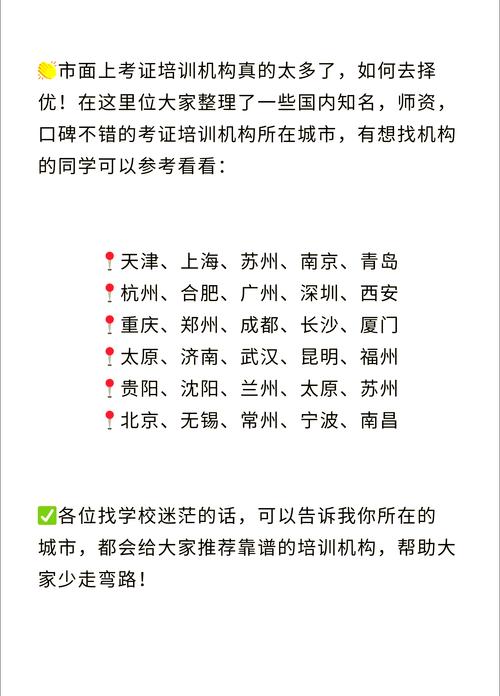 市面上考证培训机构真的太多了，如何去择优！在这里位大家整理了一些国内知名，师资，口碑不错的考证培训机构所在城市，有想找机构的同学可以参考看看：

天津、上海、苏州、南京、青岛
杭州、合肥、广州、深圳、西安
重庆、郑州、成都、长沙、厦门
太原、济南、武汉、昆明、福州
贵阳、沈阳、兰州、太原、苏州
北京、无锡、常州、宁波、南昌

各位找学校迷茫的话，可以告诉我你所在的城市，都会给大家推荐靠谱的培训机构，帮助大家少走弯路！